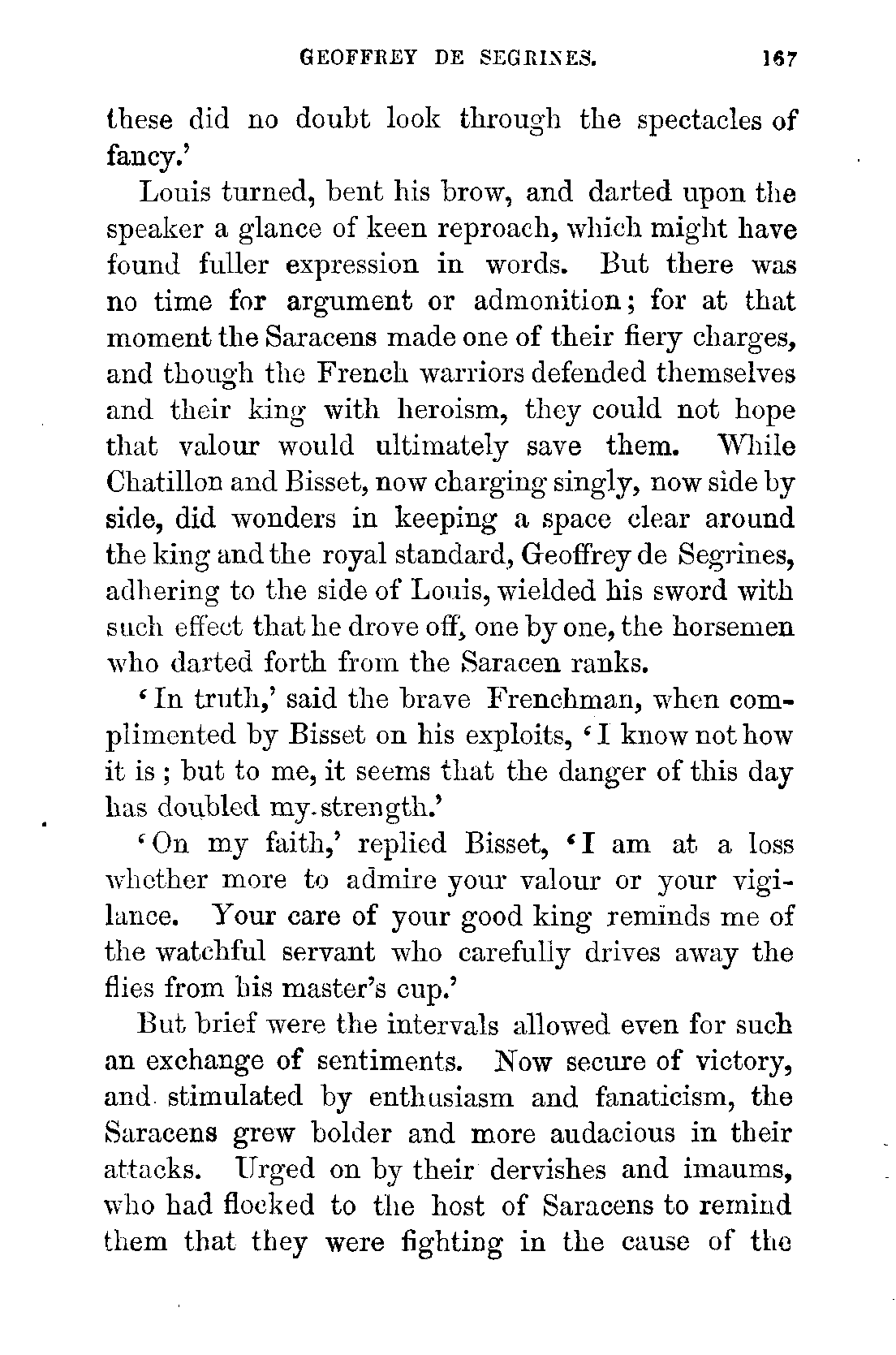 GEOFFREY DE SEGRINES. 167

these did no doubt look through the spectacles of fancy.'

Louis turned, bent his brow, and darted upon the speaker a glance of keen reproach, which might have found fuller expression in words. But there was no time for argument or admonition; for at that moment the Saracens made one of their fiery charges, and though the French warriors defended themselves and their king with heroism, they could not hope that valour would ultimately save them. While Chatillon and Bisset, now charging singly, now side by side, did wonders in keeping a space clear around the king and the royal standard, Geoffrey de Segrines, adhering to the side of Louis, wielded his sword with such effect that he drove off, one by one, the horsemen who darted forth from the Saracen ranks.

'In truth,' said the brave Frenchman, when complimented by Bisset on his exploits, 'I know not how it is; but to me, it seems that the danger of this day has doubled my strength.'

'On my faith,' replied Bisset, 'I am at a loss whether more to admire your valour or your vigilance. Your care of your good king reminds me of the watchful servant who carefully drives away the flies from his master's cup.'

But brief were the intervals allowed even for such an exchange of sentiments. Now secure of victory, and stimulated by enthusiasm and fanaticism, the Saracens grew bolder and more audacious in their attacks. Urged on by their dervishes and imaums, who had flocked to the host of Saracens to remind them that they were fighting in the cause of the